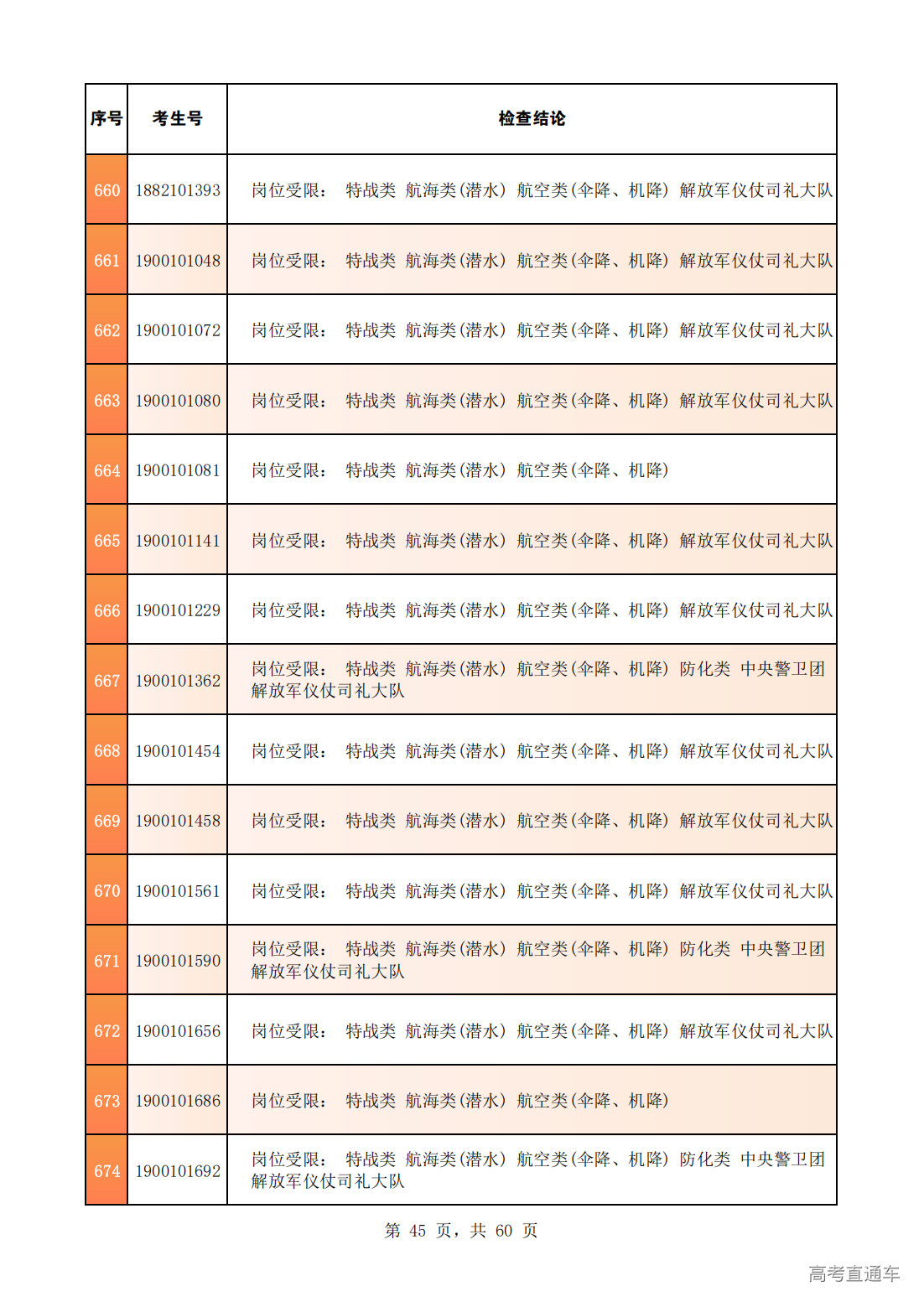 | 序号 | 考生号 | 检查结论 |
|---|---|---|
| 660 | 1882101393 | 岗位受限： 特战类 航海类(潜水) 航空类(伞降、机降) 解放军仪仗司礼大队 |
| 661 | 1900101048 | 岗位受限： 特战类 航海类(潜水) 航空类(伞降、机降) 解放军仪仗司礼大队 |
| 662 | 1900101072 | 岗位受限： 特战类 航海类(潜水) 航空类(伞降、机降) 解放军仪仗司礼大队 |
| 663 | 1900101080 | 岗位受限： 特战类 航海类(潜水) 航空类(伞降、机降) 解放军仪仗司礼大队 |
| 664 | 1900101081 | 岗位受限： 特战类 航海类(潜水) 航空类(伞降、机降) |
| 665 | 1900101141 | 岗位受限： 特战类 航海类(潜水) 航空类(伞降、机降) 解放军仪仗司礼大队 |
| 666 | 1900101229 | 岗位受限： 特战类 航海类(潜水) 航空类(伞降、机降) 解放军仪仗司礼大队 |
| 667 | 1900101362 | 岗位受限： 特战类 航海类(潜水) 航空类(伞降、机降) 防化类 中央警卫团 解放军仪仗司礼大队 |
| 668 | 1900101454 | 岗位受限： 特战类 航海类(潜水) 航空类(伞降、机降) 解放军仪仗司礼大队 |
| 669 | 1900101458 | 岗位受限： 特战类 航海类(潜水) 航空类(伞降、机降) 解放军仪仗司礼大队 |
| 670 | 1900101561 | 岗位受限： 特战类 航海类(潜水) 航空类(伞降、机降) 解放军仪仗司礼大队 |
| 671 | 1900101590 | 岗位受限： 特战类 航海类(潜水) 航空类(伞降、机降) 防化类 中央警卫团 解放军仪仗司礼大队 |
| 672 | 1900101656 | 岗位受限： 特战类 航海类(潜水) 航空类(伞降、机降) 解放军仪仗司礼大队 |
| 673 | 1900101686 | 岗位受限： 特战类 航海类(潜水) 航空类(伞降、机降) |
| 674 | 1900101692 | 岗位受限： 特战类 航海类(潜水) 航空类(伞降、机降) 防化类 中央警卫团 解放军仪仗司礼大队 |

第 45 页，共 60 页

高考直通车